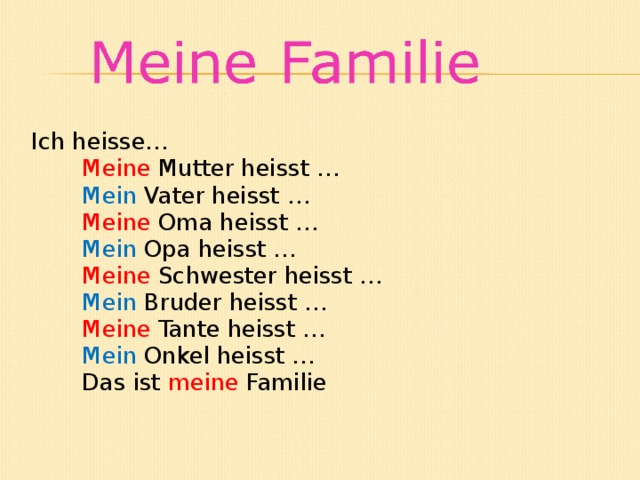 Meine Familie

Ich heisse…
Meine Mutter heisst …
Mein Vater heisst …
Meine Oma heisst …
Mein Opa heisst …
Meine Schwester heisst …
Mein Bruder heisst …
Meine Tante heisst …
Mein Onkel heisst …
Das ist meine Familie